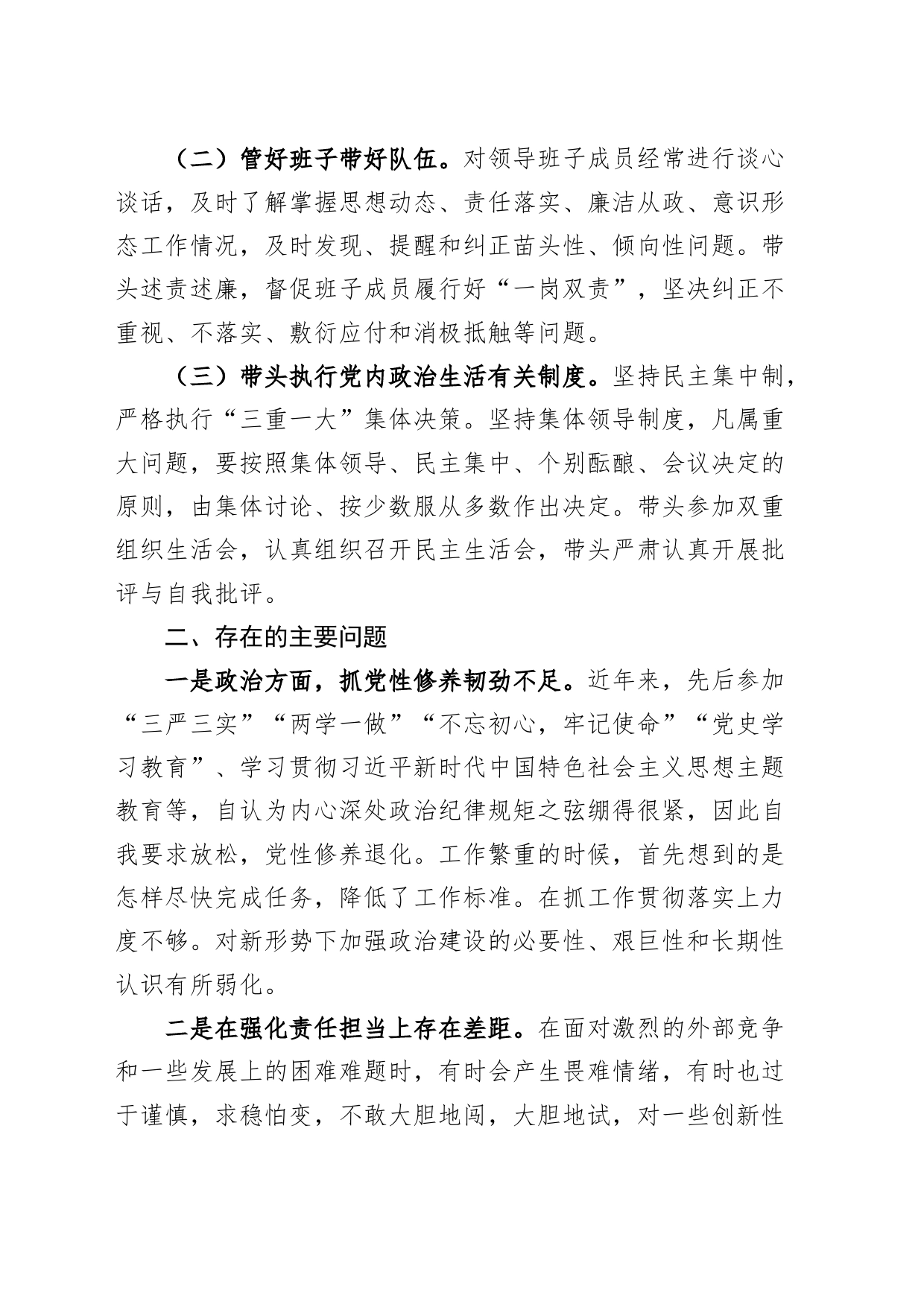 （二）管好班子带好队伍。对领导班子成员经常进行谈心谈话，及时了解掌握思想动态、责任落实、廉洁从政、意识形态工作情况，及时发现、提醒和纠正苗头性、倾向性问题。带头述责述廉，督促班子成员履行好“一岗双责”，坚决纠正不重视、不落实、敷衍应付和消极抵触等问题。

（三）带头执行党内政治生活有关制度。坚持民主集中制，严格执行“三重一大”集体决策。坚持集体领导制度，凡属重大问题，要按照集体领导、民主集中、个别酝酿、会议决定的原则，由集体讨论、按少数服从多数作出决定。带头参加双重组织生活会，认真组织召开民主生活会，带头严肃认真开展批评与自我批评。

二、存在的主要问题

一是政治方面，抓党性修养韧劲不足。近年来，先后参加“三严三实”“两学一做”“不忘初心，牢记使命”“党史学习教育”、学习贯彻习近平新时代中国特色社会主义思想主题教育等，自认为内心深处政治纪律规矩之弦绷得很紧，因此自我要求放松，党性修养退化。工作繁重的时候，首先想到的是怎样尽快完成任务，降低了工作标准。在抓工作贯彻落实上力度不够。对新形势下加强政治建设的必要性、艰巨性和长期性认识有所弱化。

二是在强化责任担当上存在差距。在面对激烈的外部竞争和一些发展上的困难难题时，有时会产生畏难情绪，有时也过于谨慎，求稳怕变，不敢大胆地闯，大胆地试，对一些创新性